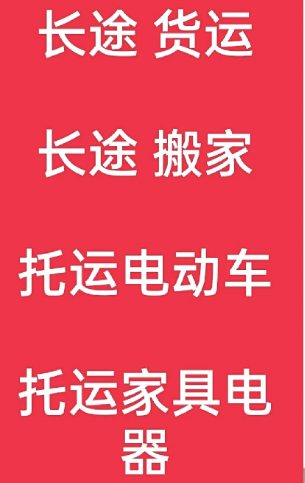 长途 货运

长途 搬家

托运电动车

托运家具电器